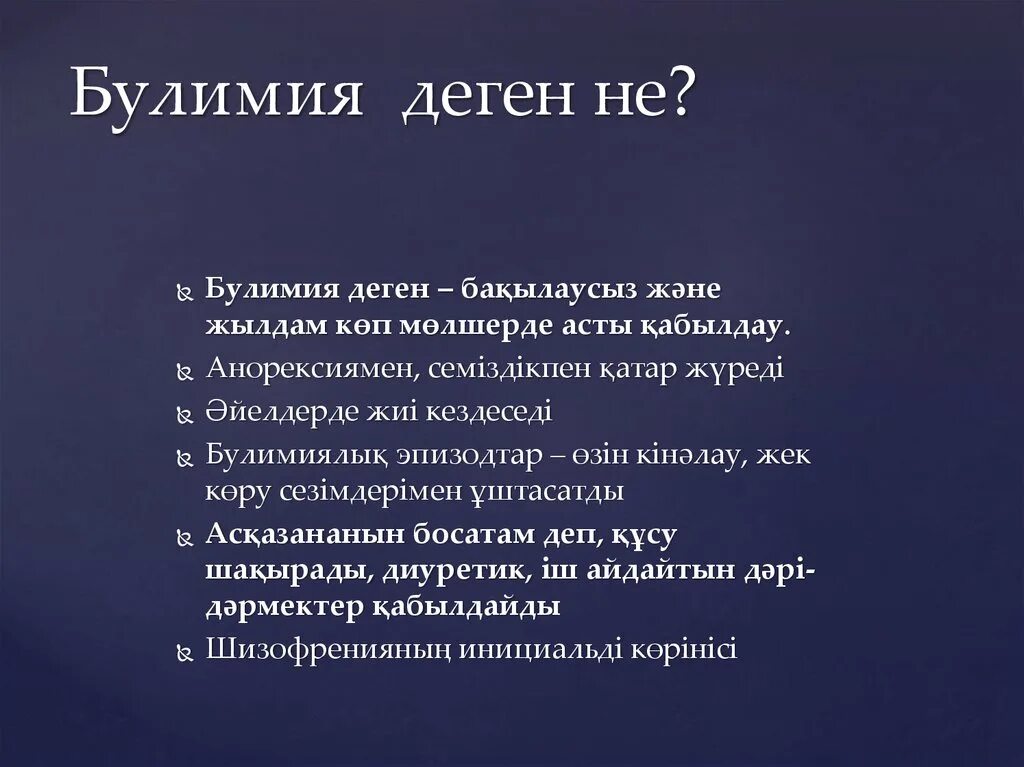 Булимия деген не?

Булимия деген – бақылаусыз және жылдам көп мөлшерде асты қабылдау.

Анорексиямен, семіздікпен қатар жүреді

Әйелдерде жиі кездеседі

Булимиялық эпизодтар – өзін кінәлау, жек көру сезімдерімен ұштасатды

Асқазананын босатам деп, құсу шақырады, диуретик, іш айдайтын дәрі-дәрмектер қабылдайды

Шизофренияның инициальді көрінісі